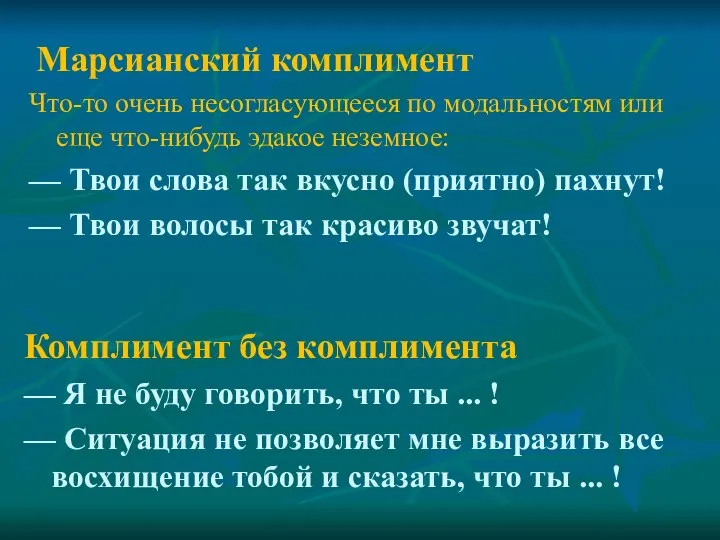 Марсианский комплимент

Что-то очень несогласующееся по модальностям или еще что-нибудь эдакое неземное:

— Твои слова так вкусно (приятно) пахнут!

— Твои волосы так красиво звучат!

Комплимент без комплимента

— Я не буду говорить, что ты ... !

— Ситуация не позволяет мне выразить все восхищение тобой и сказать, что ты ... !